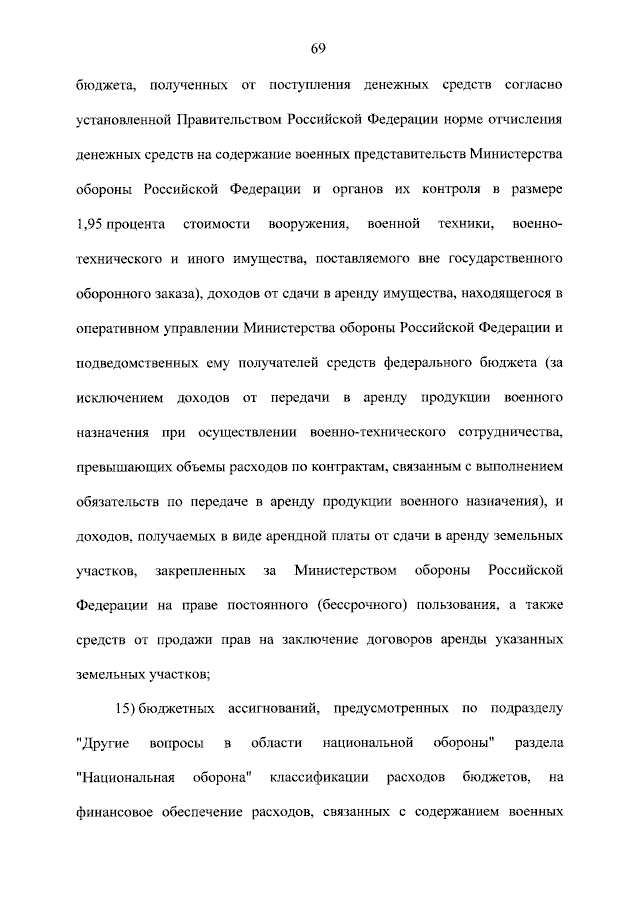 69

бюджета, полученных от поступления денежных средств согласно установленной Правительством Российской Федерации норме отчисления денежных средств на содержание военных представительств Министерства обороны Российской Федерации и органов их контроля в размере 1,95 процента стоимости вооружения, военной техники, военно-технического и иного имущества, поставляемого вне государственного оборонного заказа), доходов от сдачи в аренду имущества, находящегося в оперативном управлении Министерства обороны Российской Федерации и подведомственных ему получателей средств федерального бюджета (за исключением доходов от передачи в аренду продукции военного назначения при осуществлении военно-технического сотрудничества, превышающих объемы расходов по контрактам, связанным с выполнением обязательств по передаче в аренду продукции военного назначения), и доходов, получаемых в виде арендной платы от сдачи в аренду земельных участков, закрепленных за Министерством обороны Российской Федерации на праве постоянного (бессрочного) пользования, а также средств от продажи прав на заключение договоров аренды указанных земельных участков;

15) бюджетных ассигнований, предусмотренных по подразделу "Другие вопросы в области национальной обороны" раздела "Национальная оборона" классификации расходов бюджетов, на финансовое обеспечение расходов, связанных с содержанием военных